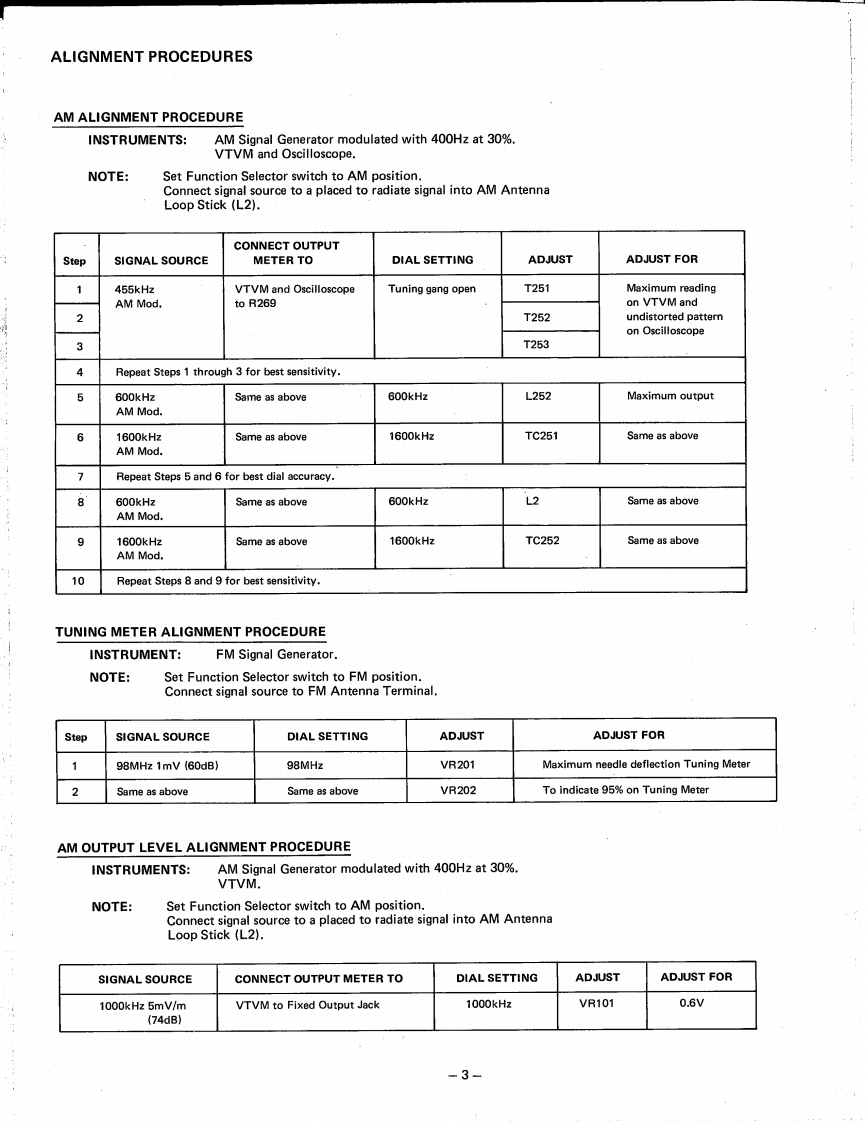 ALIGNMENT PROCEDURES

AM ALIGNMENT PROCEDURE

INSTRUMENTS: AM Signal Generator modulated with 400Hz at 30%. VTVM and Oscilloscope.

NOTE: Set Function Selector switch to AM position. Connect signal source to a placed to radiate signal into AM Antenna Loop Stick (L2).

| Step | SIGNAL SOURCE | CONNECT OUTPUT METER TO | DIAL SETTING | ADJUST | ADJUST FOR |
|---|---|---|---|---|---|
| 1 | 455kHz AM Mod. | VTVM and Oscilloscope to R269 | Tuning gang open | T251 | Maximum reading on VTVM and undistorted pattern on Oscilloscope |
| 2 | | | | T252 | |
| 3 | | | | T253 | |
| 4 | Repeat Steps 1 through 3 for best sensitivity. | | | | |
| 5 | 600kHz AM Mod. | Same as above | 600kHz | L252 | Maximum output |
| 6 | 1600kHz AM Mod. | Same as above | 1600kHz | TC251 | Same as above |
| 7 | Repeat Steps 5 and 6 for best dial accuracy. | | | | |
| 8 | 600kHz AM Mod. | Same as above | 600kHz | L2 | Same as above |
| 9 | 1600kHz AM Mod. | Same as above | 1600kHz | TC252 | Same as above |
| 10 | Repeat Steps 8 and 9 for best sensitivity. | | | | |

TUNING METER ALIGNMENT PROCEDURE

INSTRUMENT: FM Signal Generator.

NOTE: Set Function Selector switch to FM position. Connect signal source to FM Antenna Terminal.

| Step | SIGNAL SOURCE | DIAL SETTING | ADJUST | ADJUST FOR |
|---|---|---|---|---|
| 1 | 98MHz 1mV (60dB) | 98MHz | VR201 | Maximum needle deflection Tuning Meter |
| 2 | Same as above | Same as above | VR202 | To indicate 95% on Tuning Meter |

AM OUTPUT LEVEL ALIGNMENT PROCEDURE

INSTRUMENTS: AM Signal Generator modulated with 400Hz at 30%. VTVM.

NOTE: Set Function Selector switch to AM position. Connect signal source to a placed to radiate signal into AM Antenna Loop Stick (L2).

| SIGNAL SOURCE | CONNECT OUTPUT METER TO | DIAL SETTING | ADJUST | ADJUST FOR |
|---|---|---|---|---|
| 1000kHz 5mV/m (74dB) | VTVM to Fixed Output Jack | 1000kHz | VR101 | 0.6V |

– 3 –